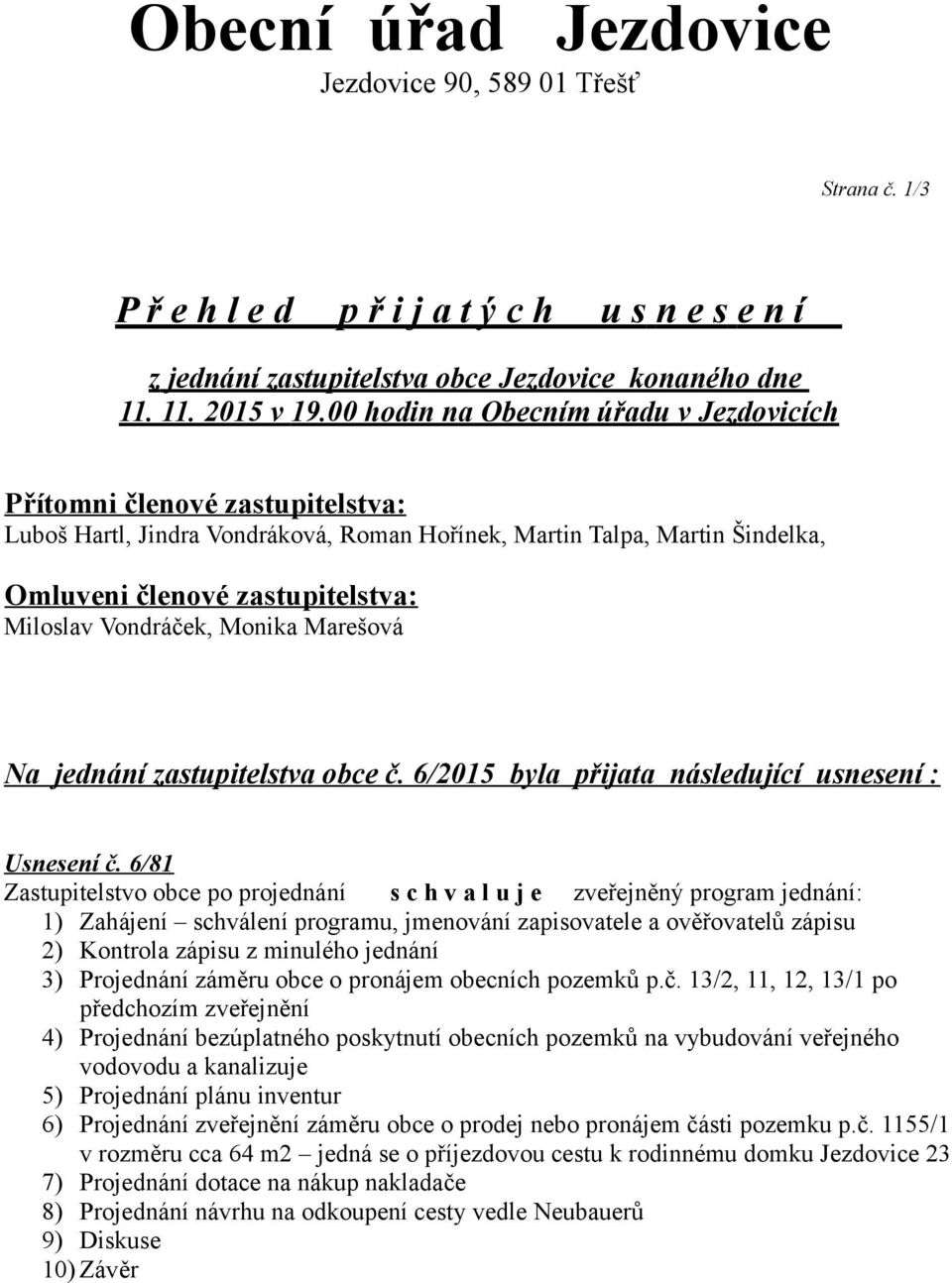 Obecní úřad Jezdovice
Jezdovice 90, 589 01 Třešť

Strana č. 1/3

P ř e h l e d p ř i j a t ý c h u s n e s e n í

z jednání zastupitelstva obce Jezdovice konaného dne 11. 11. 2015 v 19.00 hodin na Obecním úřadu v Jezdovicích

Přítomni členové zastupitelstva:
Luboš Hartl, Jindra Vondráková, Roman Hořínek, Martin Talpa, Martin Šindelka,

Omluveni členové zastupitelstva:
Miloslav Vondráček, Monika Marešová

Na jednání zastupitelstva obce č. 6/2015 byla přijata následující usnesení :

Usnesení č. 6/81
Zastupitelstvo obce po projednání s c h v a l u j e zveřejněný program jednání:
1) Zahájení – schválení programu, jmenování zapisovatele a ověřovatelů zápisu
2) Kontrola zápisu z minulého jednání
3) Projednání záměru obce o pronájem obecních pozemků p.č. 13/2, 11, 12, 13/1 po předchozím zveřejnění
4) Projednání bezúplatného poskytnutí obecních pozemků na vybudování veřejného vodovodu a kanalizuje
5) Projednání plánu inventur
6) Projednání zveřejnění záměru obce o prodej nebo pronájem části pozemku p.č. 1155/1 v rozměru cca 64 m2 – jedná se o příjezdovou cestu k rodinnému domku Jezdovice 23
7) Projednání dotace na nákup nakladače
8) Projednání návrhu na odkoupení cesty vedle Neubauerů
9) Diskuse
10) Závěr